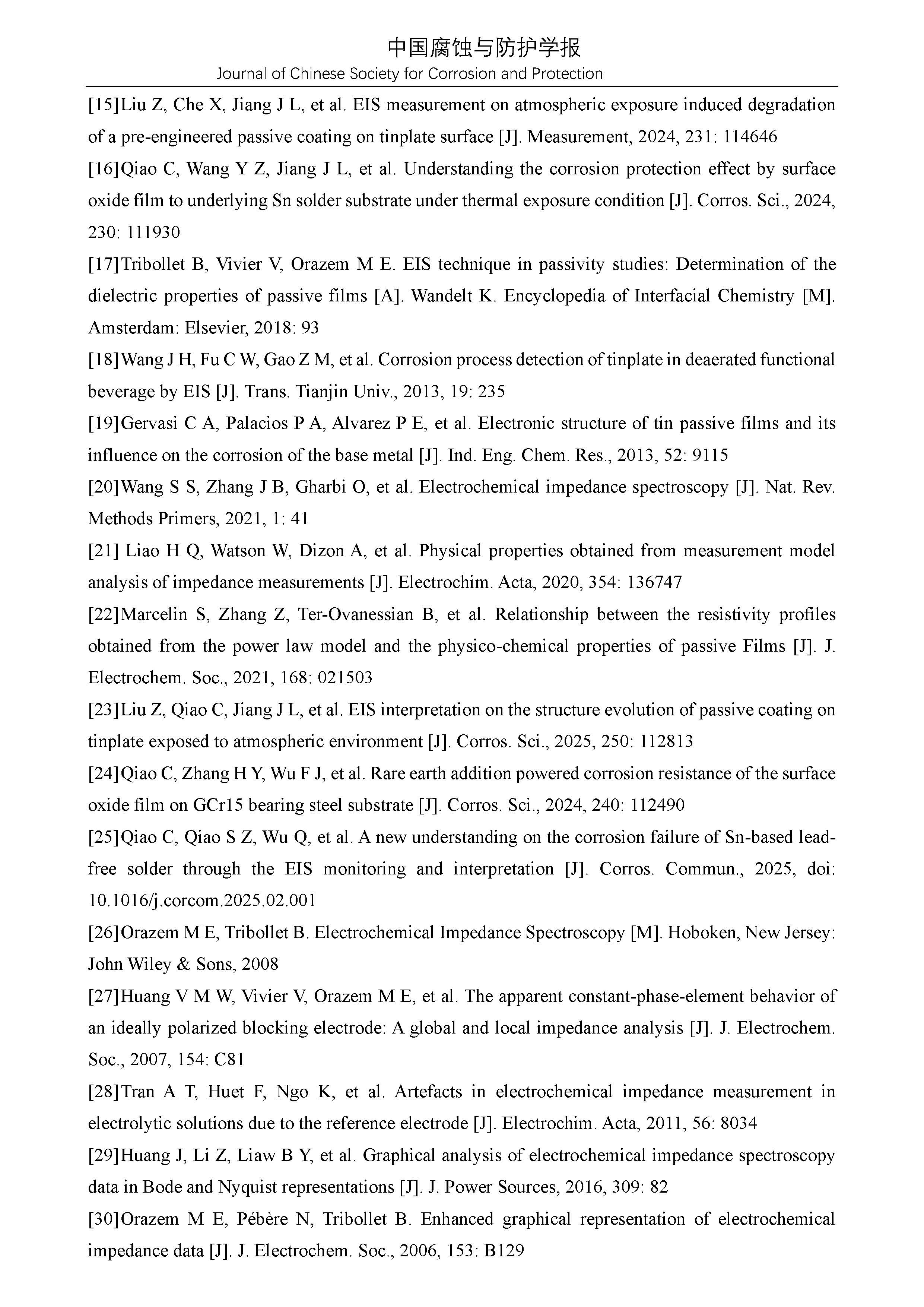 中国腐蚀与防护学报
Journal of Chinese Society for Corrosion and Protection

[15]Liu Z, Che X, Jiang J L, et al. EIS measurement on atmospheric exposure induced degradation of a pre-engineered passive coating on tinplate surface [J]. Measurement, 2024, 231: 114646

[16]Qiao C, Wang Y Z, Jiang J L, et al. Understanding the corrosion protection effect by surface oxide film to underlying Sn solder substrate under thermal exposure condition [J]. Corros. Sci., 2024, 230: 111930

[17]Tribollet B, Vivier V, Orazem M E. EIS technique in passivity studies: Determination of the dielectric properties of passive films [A]. Wandelt K. Encyclopedia of Interfacial Chemistry [M]. Amsterdam: Elsevier, 2018: 93

[18]Wang J H, Fu C W, Gao Z M, et al. Corrosion process detection of tinplate in deaerated functional beverage by EIS [J]. Trans. Tianjin Univ., 2013, 19: 235

[19]Gervasi C A, Palacios P A, Alvarez P E, et al. Electronic structure of tin passive films and its influence on the corrosion of the base metal [J]. Ind. Eng. Chem. Res., 2013, 52: 9115

[20]Wang S S, Zhang J B, Gharbi O, et al. Electrochemical impedance spectroscopy [J]. Nat. Rev. Methods Primers, 2021, 1: 41

[21] Liao H Q, Watson W, Dizon A, et al. Physical properties obtained from measurement model analysis of impedance measurements [J]. Electrochim. Acta, 2020, 354: 136747

[22]Marcelin S, Zhang Z, Ter-Ovanessian B, et al. Relationship between the resistivity profiles obtained from the power law model and the physico-chemical properties of passive Films [J]. J. Electrochem. Soc., 2021, 168: 021503

[23]Liu Z, Qiao C, Jiang J L, et al. EIS interpretation on the structure evolution of passive coating on tinplate exposed to atmospheric environment [J]. Corros. Sci., 2025, 250: 112813

[24]Qiao C, Zhang H Y, Wu F J, et al. Rare earth addition powered corrosion resistance of the surface oxide film on GCr15 bearing steel substrate [J]. Corros. Sci., 2024, 240: 112490

[25]Qiao C, Qiao S Z, Wu Q, et al. A new understanding on the corrosion failure of Sn-based lead-free solder through the EIS monitoring and interpretation [J]. Corros. Commun., 2025, doi: 10.1016/j.corcom.2025.02.001

[26]Orazem M E, Tribollet B. Electrochemical Impedance Spectroscopy [M]. Hoboken, New Jersey: John Wiley & Sons, 2008

[27]Huang V M W, Vivier V, Orazem M E, et al. The apparent constant-phase-element behavior of an ideally polarized blocking electrode: A global and local impedance analysis [J]. J. Electrochem. Soc., 2007, 154: C81

[28]Tran A T, Huet F, Ngo K, et al. Artefacts in electrochemical impedance measurement in electrolytic solutions due to the reference electrode [J]. Electrochim. Acta, 2011, 56: 8034

[29]Huang J, Li Z, Liaw B Y, et al. Graphical analysis of electrochemical impedance spectroscopy data in Bode and Nyquist representations [J]. J. Power Sources, 2016, 309: 82

[30]Orazem M E, Pébère N, Tribollet B. Enhanced graphical representation of electrochemical impedance data [J]. J. Electrochem. Soc., 2006, 153: B129